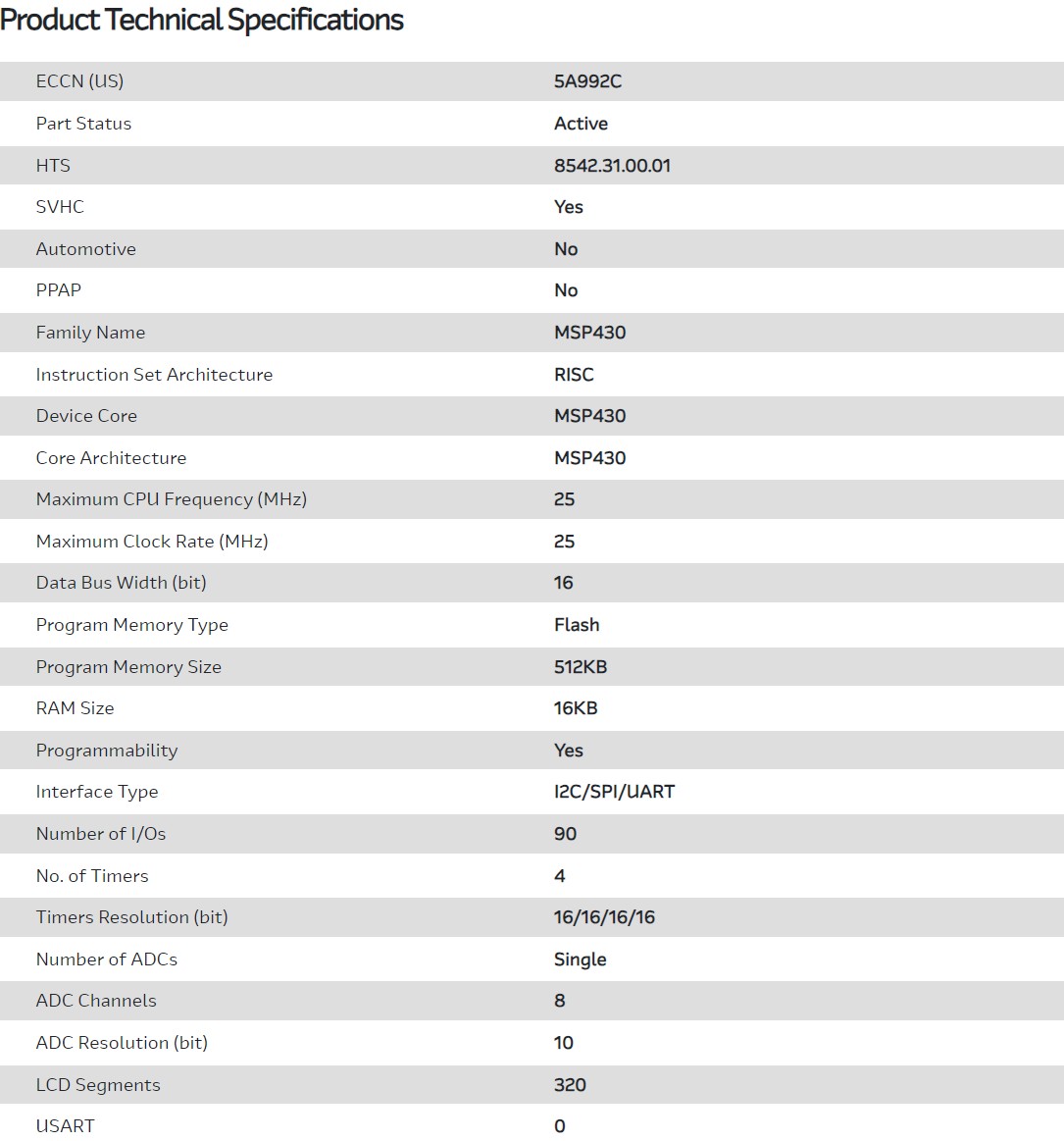 Product Technical Specifications

| | |
|---|---|
| ECCN (US) | 5A992C |
| Part Status | Active |
| HTS | 8542.31.00.01 |
| SVHC | Yes |
| Automotive | No |
| PPAP | No |
| Family Name | MSP430 |
| Instruction Set Architecture | RISC |
| Device Core | MSP430 |
| Core Architecture | MSP430 |
| Maximum CPU Frequency (MHz) | 25 |
| Maximum Clock Rate (MHz) | 25 |
| Data Bus Width (bit) | 16 |
| Program Memory Type | Flash |
| Program Memory Size | 512KB |
| RAM Size | 16KB |
| Programmability | Yes |
| Interface Type | I2C/SPI/UART |
| Number of I/Os | 90 |
| No. of Timers | 4 |
| Timers Resolution (bit) | 16/16/16/16 |
| Number of ADCs | Single |
| ADC Channels | 8 |
| ADC Resolution (bit) | 10 |
| LCD Segments | 320 |
| USART | 0 |